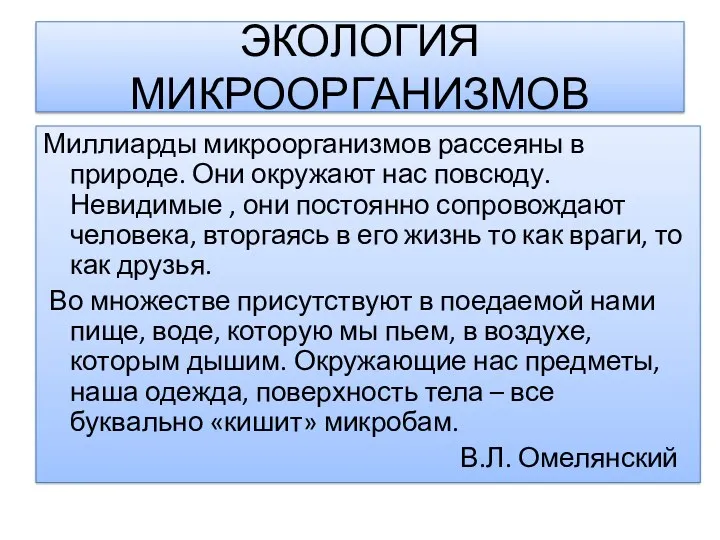 ЭКОЛОГИЯ МИКРООРГАНИЗМОВ

Миллиарды микроорганизмов рассеяны в природе. Они окружают нас повсюду. Невидимые , они постоянно сопровождают человека, вторгаясь в его жизнь то как враги, то как друзья.

Во множестве присутствуют в поедаемой нами пище, воде, которую мы пьем, в воздухе, которым дышим. Окружающие нас предметы, наша одежда, поверхность тела – все буквально «кишит» микробам.

В.Л. Омелянский